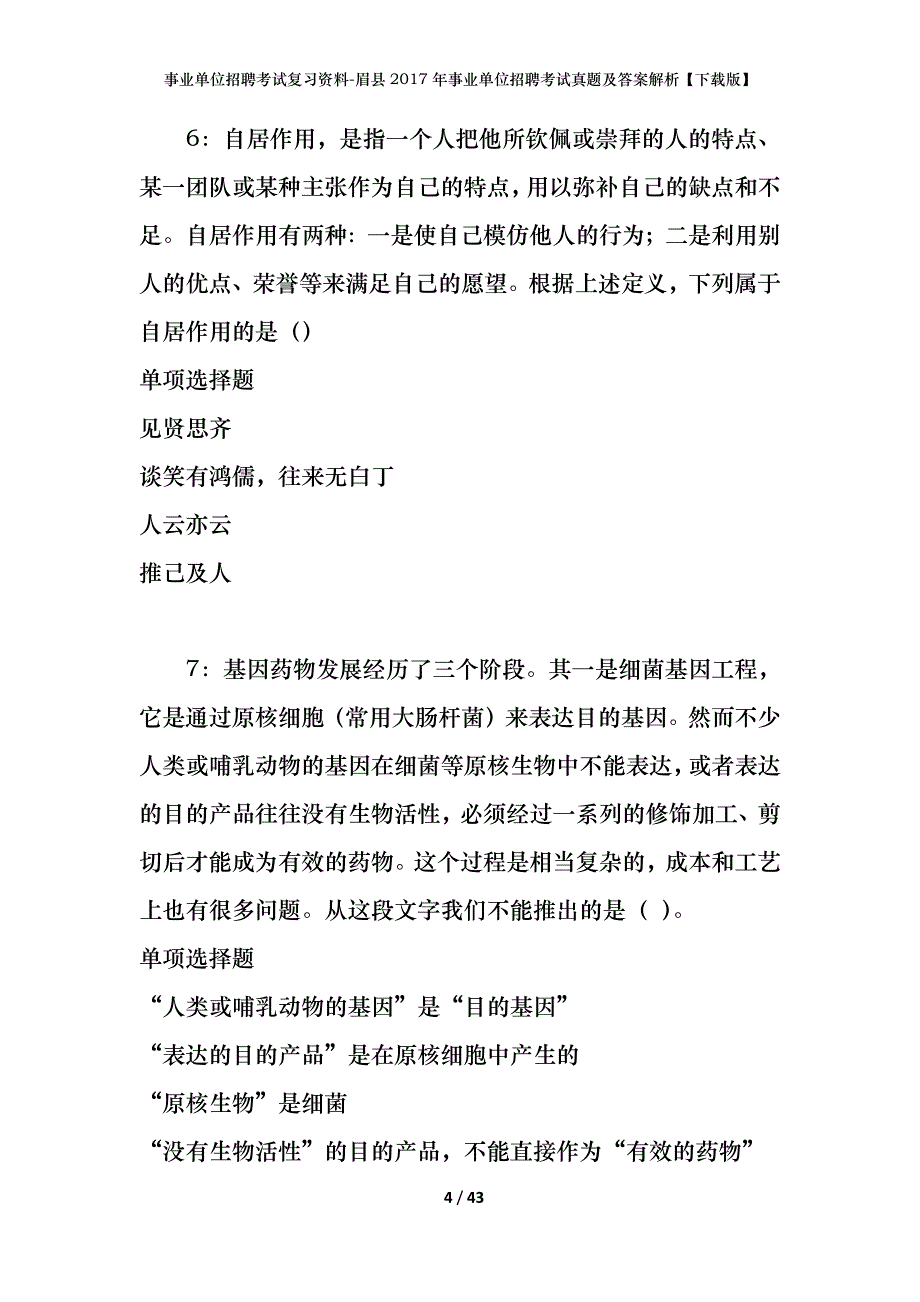 事业单位招聘考试复习资料-眉县2017年事业单位招聘考试真题及答案解析【下载版】

6：自居作用，是指一个人把他所钦佩或崇拜的人的特点、某一团队或某种主张作为自己的特点，用以弥补自己的缺点和不足。自居作用有两种：一是使自己模仿他人的行为；二是利用别人的优点、荣誉等来满足自己的愿望。根据上述定义，下列属于自居作用的是（）

单项选择题

见贤思齐

谈笑有鸿儒，往来无白丁

人云亦云

推己及人

7：基因药物发展经历了三个阶段。其一是细菌基因工程，它是通过原核细胞（常用大肠杆菌）来表达目的基因。然而不少人类或哺乳动物的基因在细菌等原核生物中不能表达，或者表达的目的产品往往没有生物活性，必须经过一系列的修饰加工、剪切后才能成为有效的药物。这个过程是相当复杂的，成本和工艺上也有很多问题。从这段文字我们不能推出的是（ ）。

单项选择题

“人类或哺乳动物的基因”是“目的基因”

“表达的目的产品”是在原核细胞中产生的

“原核生物”是细菌

“没有生物活性”的目的产品，不能直接作为“有效的药物”

4 / 43